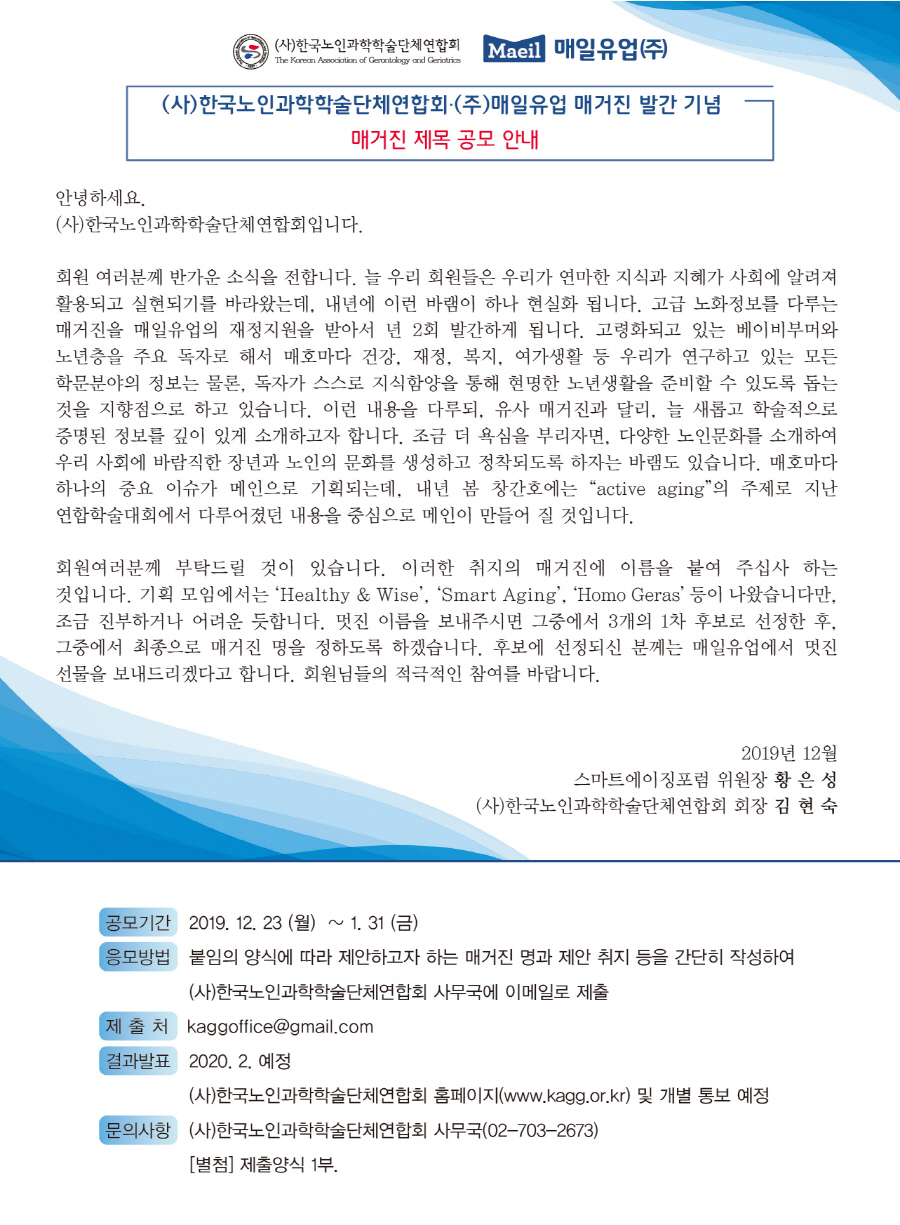 (사)한국노인과학학술단체연합회
The Korean Association of Gerontology and Geriatrics

Maeil 매일유업(주)

(사)한국노인과학학술단체연합회·(주)매일유업 매거진 발간 기념
매거진 제목 공모 안내

안녕하세요.
(사)한국노인과학학술단체연합회입니다.

회원 여러분께 반가운 소식을 전합니다. 늘 우리 회원들은 우리가 연마한 지식과 지혜가 사회에 알려져 활용되고 실현되기를 바라왔는데, 내년에 이런 바램이 하나 현실화 됩니다. 고급 노화정보를 다루는 매거진을 매일유업의 재정지원을 받아서 년 2회 발간하게 됩니다. 고령화되고 있는 베이비부머와 노년층을 주요 독자로 해서 매호마다 건강, 재정, 복지, 여가생활 등 우리가 연구하고 있는 모든 학문분야의 정보는 물론, 독자가 스스로 지식함양을 통해 현명한 노년생활을 준비할 수 있도록 돕는 것을 지향점으로 하고 있습니다. 이런 내용을 다루되, 유사 매거진과 달리, 늘 새롭고 학술적으로 증명된 정보를 깊이 있게 소개하고자 합니다. 조금 더 욕심을 부리자면, 다양한 노인문화를 소개하여 우리 사회에 바람직한 장년과 노인의 문화를 생성하고 정착되도록 하자는 바램도 있습니다. 매호마다 하나의 중요 이슈가 메인으로 기획되는데, 내년 봄 창간호에는 "active aging"의 주제로 지난 연합학술대회에서 다루어졌던 내용을 중심으로 메인이 만들어 질 것입니다.

회원여러분께 부탁드릴 것이 있습니다. 이러한 취지의 매거진에 이름을 붙여 주십사 하는 것입니다. 기획 모임에서는 'Healthy & Wise', 'Smart Aging', 'Homo Geras' 등이 나왔습니다만, 조금 진부하거나 어려운 듯합니다. 멋진 이름을 보내주시면 그중에서 3개의 1차 후보로 선정한 후, 그중에서 최종으로 매거진 명을 정하도록 하겠습니다. 후보에 선정되신 분께는 매일유업에서 멋진 선물을 보내드리겠다고 합니다. 회원님들의 적극적인 참여를 바랍니다.

2019년 12월
스마트에이징포럼 위원장 황 은 성
(사)한국노인과학학술단체연합회 회장 김 현 숙

공모기간 2019. 12. 23 (월) ~ 1. 31 (금)
응모방법 붙임의 양식에 따라 제안하고자 하는 매거진 명과 제안 취지 등을 간단히 작성하여
(사)한국노인과학학술단체연합회 사무국에 이메일로 제출
제 출 처 kaggoffice@gmail.com
결과발표 2020. 2. 예정
(사)한국노인과학학술단체연합회 홈페이지(www.kagg.or.kr) 및 개별 통보 예정
문의사항 (사)한국노인과학학술단체연합회 사무국(02-703-2673)
[별첨] 제출양식 1부.